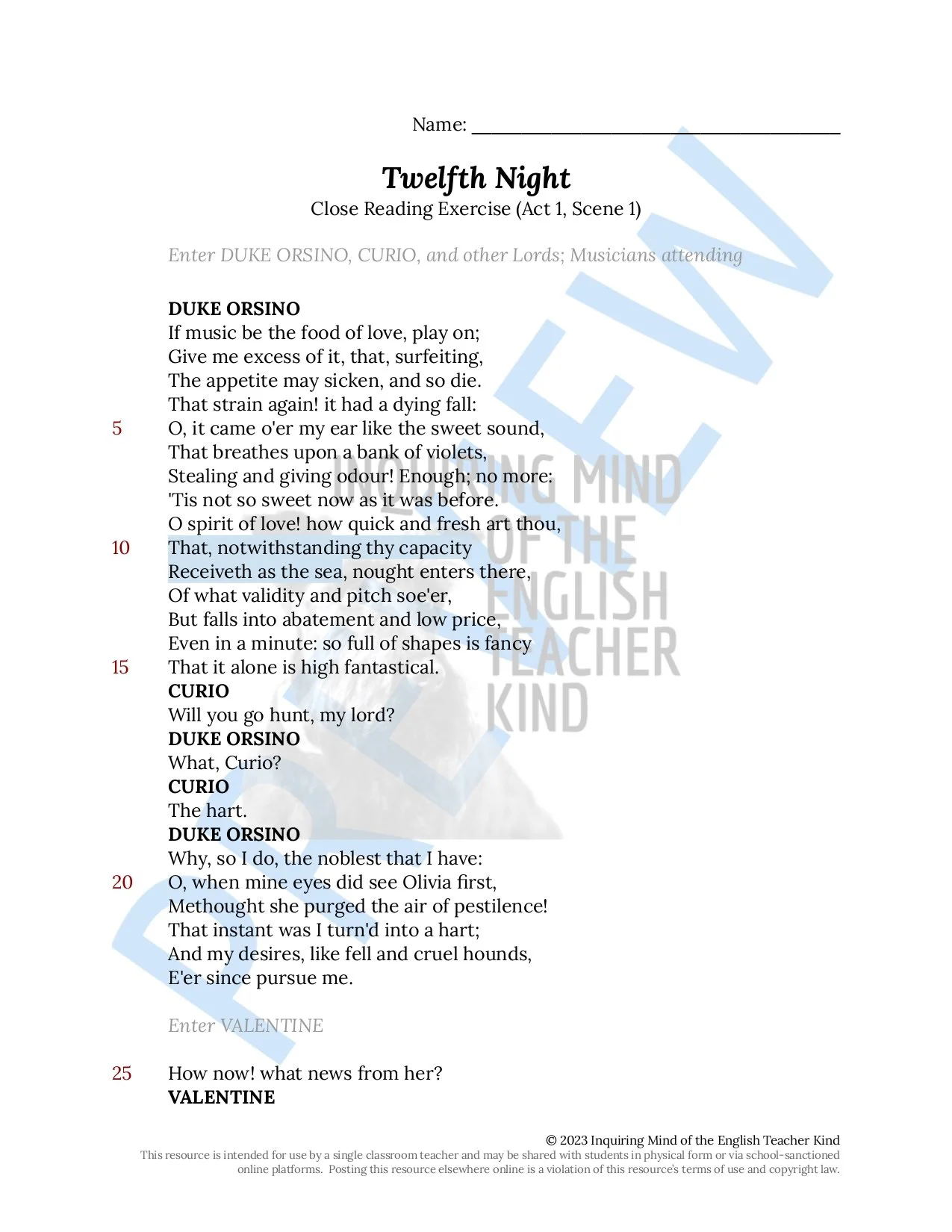 Name: ___________________________________

Twelfth Night
Close Reading Exercise (Act 1, Scene 1)

Enter DUKE ORSINO, CURIO, and other Lords; Musicians attending

DUKE ORSINO
If music be the food of love, play on;
Give me excess of it, that, surfeiting,
The appetite may sicken, and so die.
That strain again! it had a dying fall:
5 O, it came o'er my ear like the sweet sound,
That breathes upon a bank of violets,
Stealing and giving odour! Enough; no more:
'Tis not so sweet now as it was before.
O spirit of love! how quick and fresh art thou,
10 That, notwithstanding thy capacity
Receiveth as the sea, nought enters there,
Of what validity and pitch soe'er,
But falls into abatement and low price,
Even in a minute: so full of shapes is fancy
15 That it alone is high fantastical.
CURIO
Will you go hunt, my lord?
DUKE ORSINO
What, Curio?
CURIO
The hart.
DUKE ORSINO
Why, so I do, the noblest that I have:
20 O, when mine eyes did see Olivia first,
Methought she purged the air of pestilence!
That instant was I turn'd into a hart;
And my desires, like fell and cruel hounds,
E'er since pursue me.

Enter VALENTINE

25 How now! what news from her?
VALENTINE

PREVIEW

INQUIRING MIND OF THE ENGLISH TEACHER KIND

© 2023 Inquiring Mind of the English Teacher Kind
This resource is intended for use by a single classroom teacher and may be shared with students in physical form or via school-sanctioned online platforms. Posting this resource elsewhere online is a violation of this resource's terms of use and copyright law.